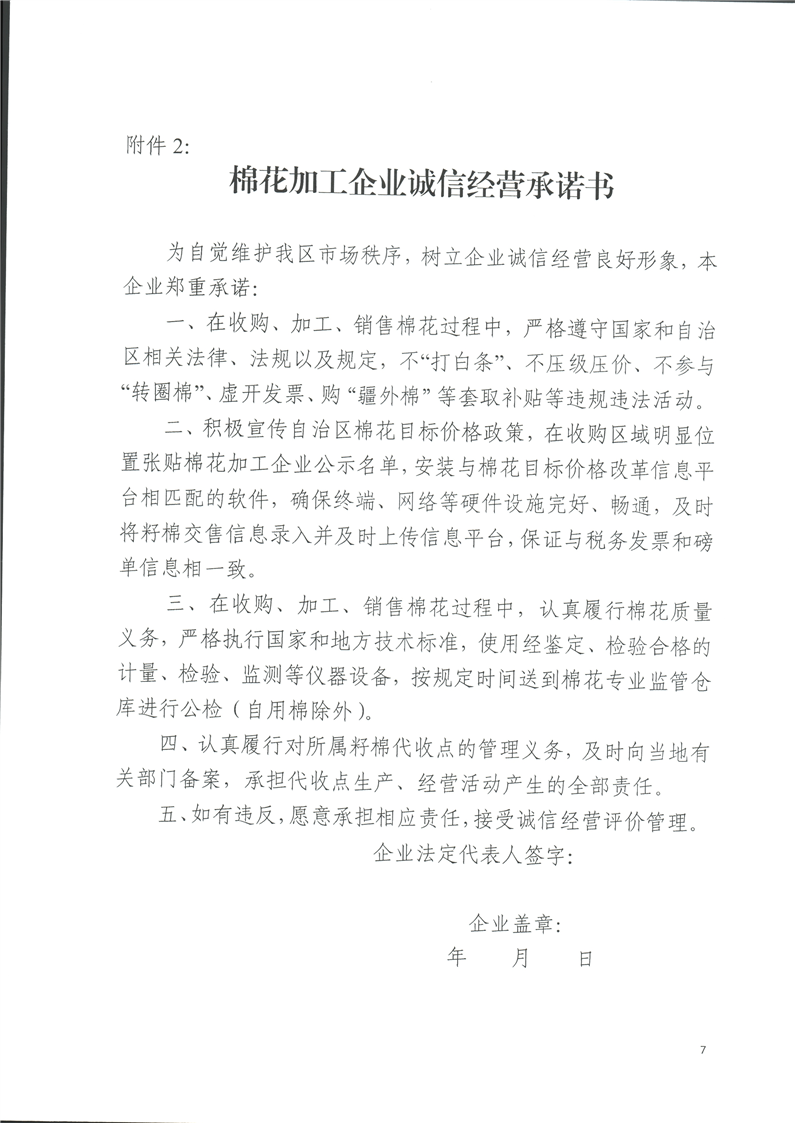 附件 2:

棉花加工企业诚信经营承诺书

为自觉维护我区市场秩序，树立企业诚信经营良好形象，本企业郑重承诺：

一、在收购、加工、销售棉花过程中，严格遵守国家和自治区相关法律、法规以及规定，不“打白条”、不压级压价、不参与“转圈棉”、虚开发票、购“疆外棉”等套取补贴等违规违法活动。

二、积极宣传自治区棉花目标价格政策，在收购区域明显位置张贴棉花加工企业公示名单，安装与棉花目标价格改革信息平台相匹配的软件，确保终端、网络等硬件设施完好、畅通，及时将籽棉交售信息录入并及时上传信息平台，保证与税务发票和磅单信息相一致。

三、在收购、加工、销售棉花过程中，认真履行棉花质量义务，严格执行国家和地方技术标准，使用经鉴定、检验合格的计量、检验、监测等仪器设备，按规定时间送到棉花专业监管仓库进行公检（自用棉除外）。

四、认真履行对所属籽棉代收点的管理义务，及时向当地有关部门备案，承担代收点生产、经营活动产生的全部责任。

五、如有违反，愿意承担相应责任，接受诚信经营评价管理。

企业法定代表人签字：

企业盖章：

年 月 日

7